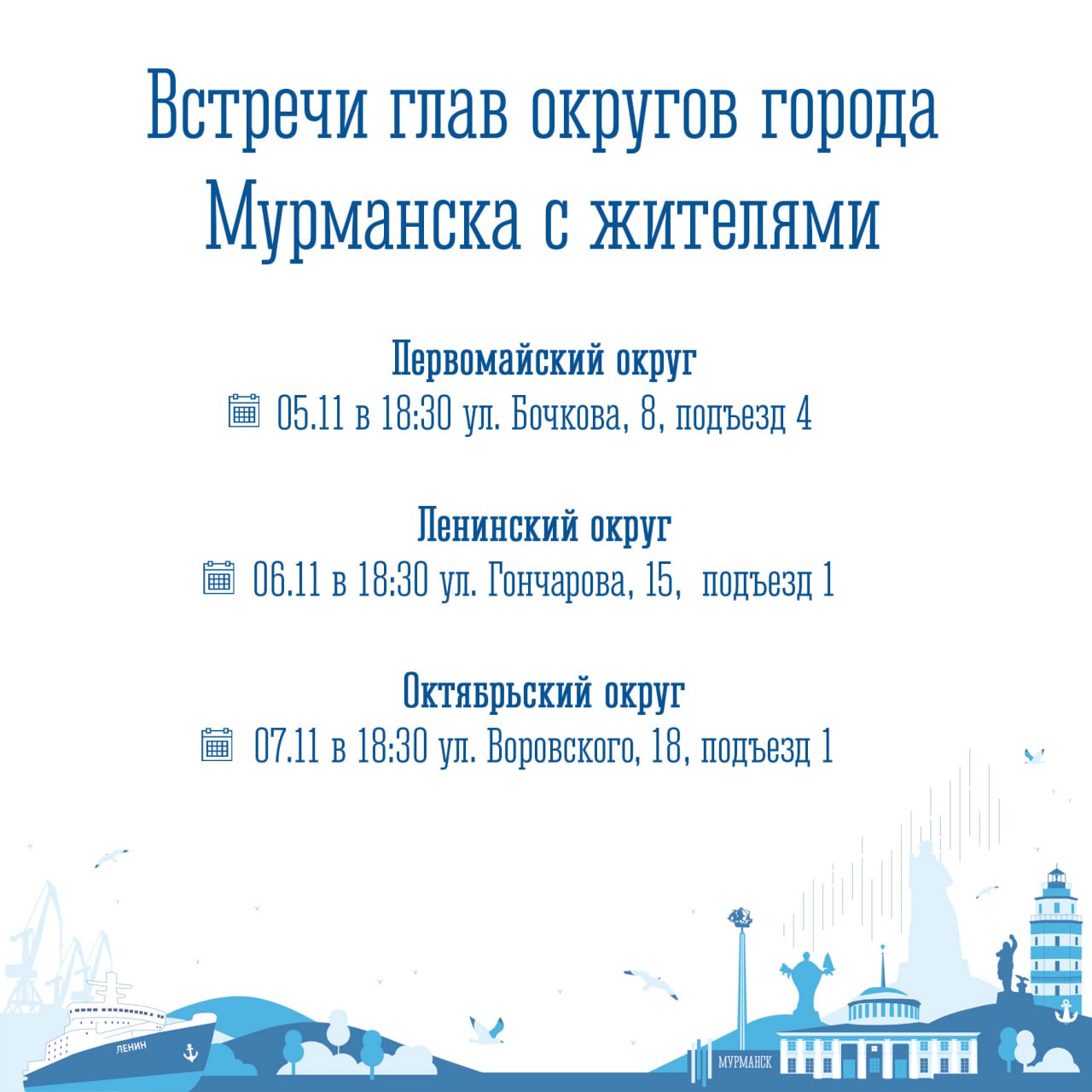 Встречи глав округов города Мурманска с жителями

Первомайский округ
05.11 в 18:30 ул. Бочкова, 8, подъезд 4

Ленинский округ
06.11 в 18:30 ул. Гончарова, 15, подъезд 1

Октябрьский округ
07.11 в 18:30 ул. Воровского, 18, подъезд 1

ЛЕНИН

МУРМАНСК